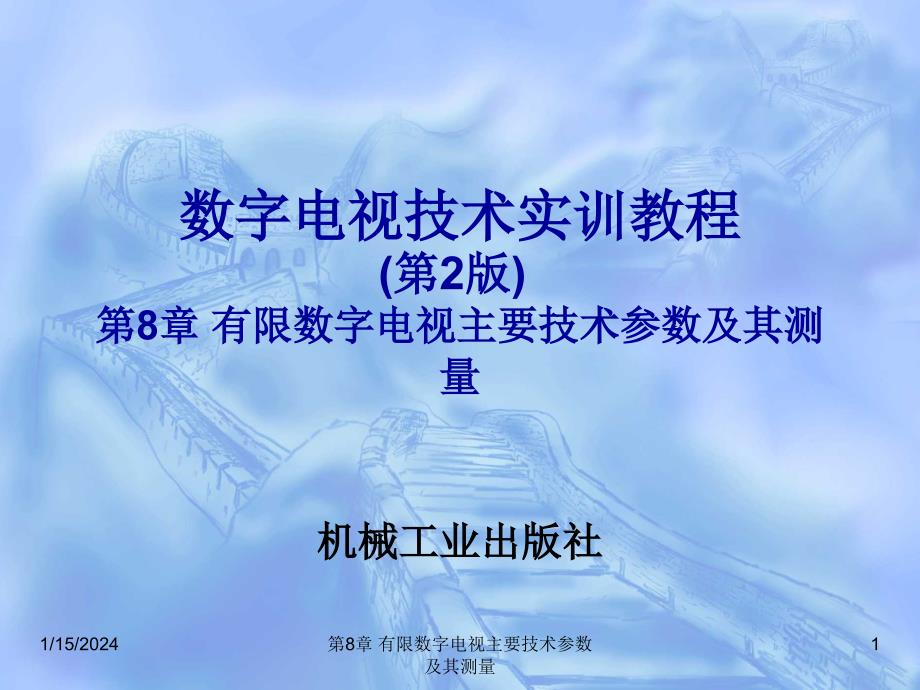 数字电视技术实训教程
(第2版)
第8章 有限数字电视主要技术参数及其测量

机械工业出版社

1/15/2024

第8章 有限数字电视主要技术参数及其测量

1